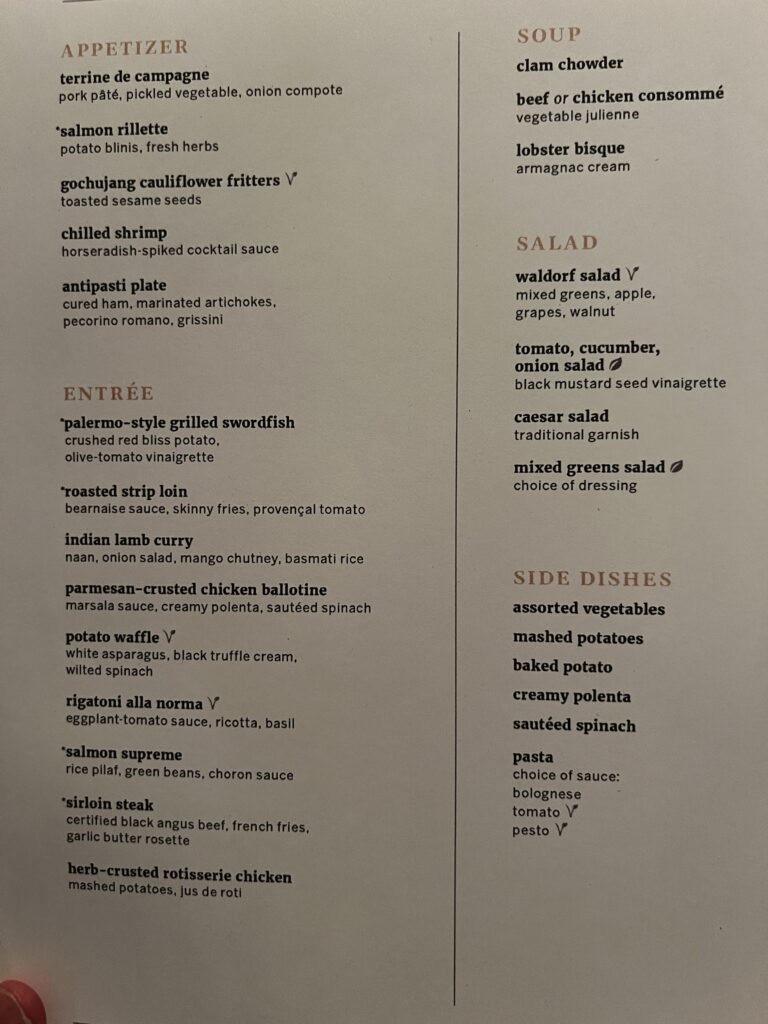 APPETIZER

terrine de campagne
pork pâté, pickled vegetable, onion compote

*salmon rillette
potato blinis, fresh herbs

gochujang cauliflower fritters V
toasted sesame seeds

chilled shrimp
horseradish-spiked cocktail sauce

antipasti plate
cured ham, marinated artichokes, pecorino romano, grissini

ENTRÉE

*palermo-style grilled swordfish
crushed red bliss potato, olive-tomato vinaigrette

*roasted strip loin
bearnaise sauce, skinny fries, provençal tomato

indian lamb curry
naan, onion salad, mango chutney, basmati rice

parmesan-crusted chicken ballotine
marsala sauce, creamy polenta, sautéed spinach

potato waffle V
white asparagus, black truffle cream, wilted spinach

rigatoni alla norma V
eggplant-tomato sauce, ricotta, basil

*salmon supreme
rice pilaf, green beans, choron sauce

*sirloin steak
certified black angus beef, french fries, garlic butter rosette

herb-crusted rotisserie chicken
mashed potatoes, jus de roti

SOUP

clam chowder

beef or chicken consommé
vegetable julienne

lobster bisque
armagnac cream

SALAD

waldorf salad V
mixed greens, apple, grapes, walnut

tomato, cucumber, onion salad
black mustard seed vinaigrette

caesar salad
traditional garnish

mixed greens salad
choice of dressing

SIDE DISHES

assorted vegetables

mashed potatoes

baked potato

creamy polenta

sautéed spinach

pasta
choice of sauce:
bolognese
tomato V
pesto V